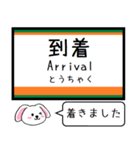 到着
Arrival
とうちゃく

着きました